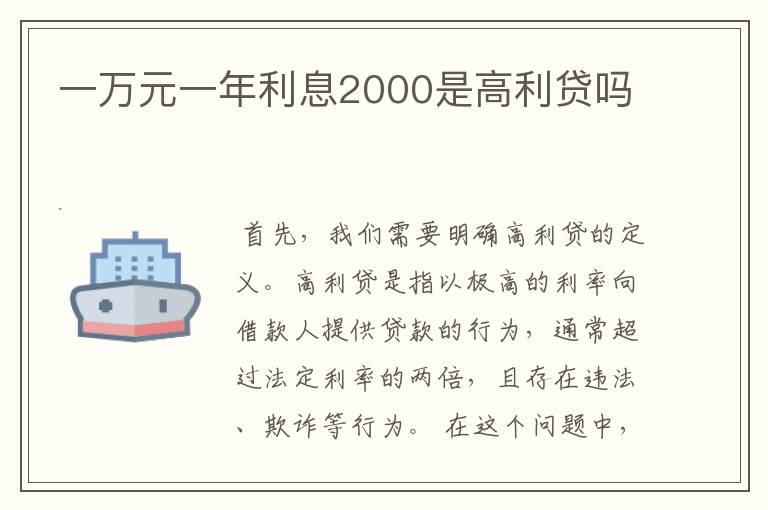 一万元一年利息2000是高利贷吗

首先，我们需要明确高利贷的定义。高利贷是指以极高的利率向借款人提供贷款的行为，通常超过法定利率的两倍，且存在违法、欺诈等行为。在这个问题中，